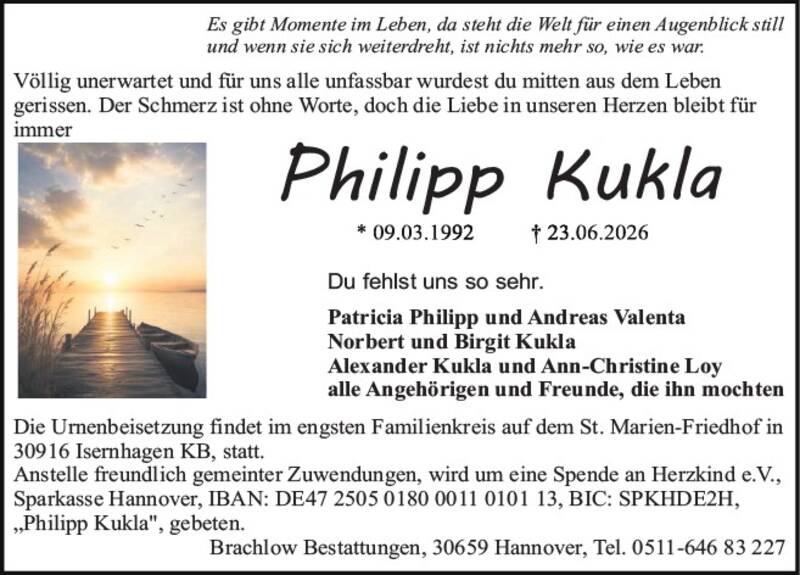 Es gibt Momente im Leben, da steht die Welt für einen Augenblick still und wenn sie sich weiterdreht, ist nichts mehr so, wie es war.

Völlig unerwartet und für uns alle unfassbar wurdest du mitten aus dem Leben gerissen. Der Schmerz ist ohne Worte, doch die Liebe in unseren Herzen bleibt für immer

Philipp Kukla

* 09.03.1992 † 23.06.2026

Du fehlst uns so sehr.

Patricia Philipp und Andreas Valenta
Norbert und Birgit Kukla
Alexander Kukla und Ann-Christine Loy
alle Angehörigen und Freunde, die ihn mochten

Die Urnenbeisetzung findet im engsten Familienkreis auf dem St. Marien-Friedhof in 30916 Isernhagen KB, statt.
Anstelle freundlich gemeinter Zuwendungen, wird um eine Spende an Herzkind e.V., Sparkasse Hannover, IBAN: DE47 2505 0180 0011 0101 13, BIC: SPKHDE2H, „Philipp Kukla", gebeten.
Brachlow Bestattungen, 30659 Hannover, Tel. 0511-646 83 227